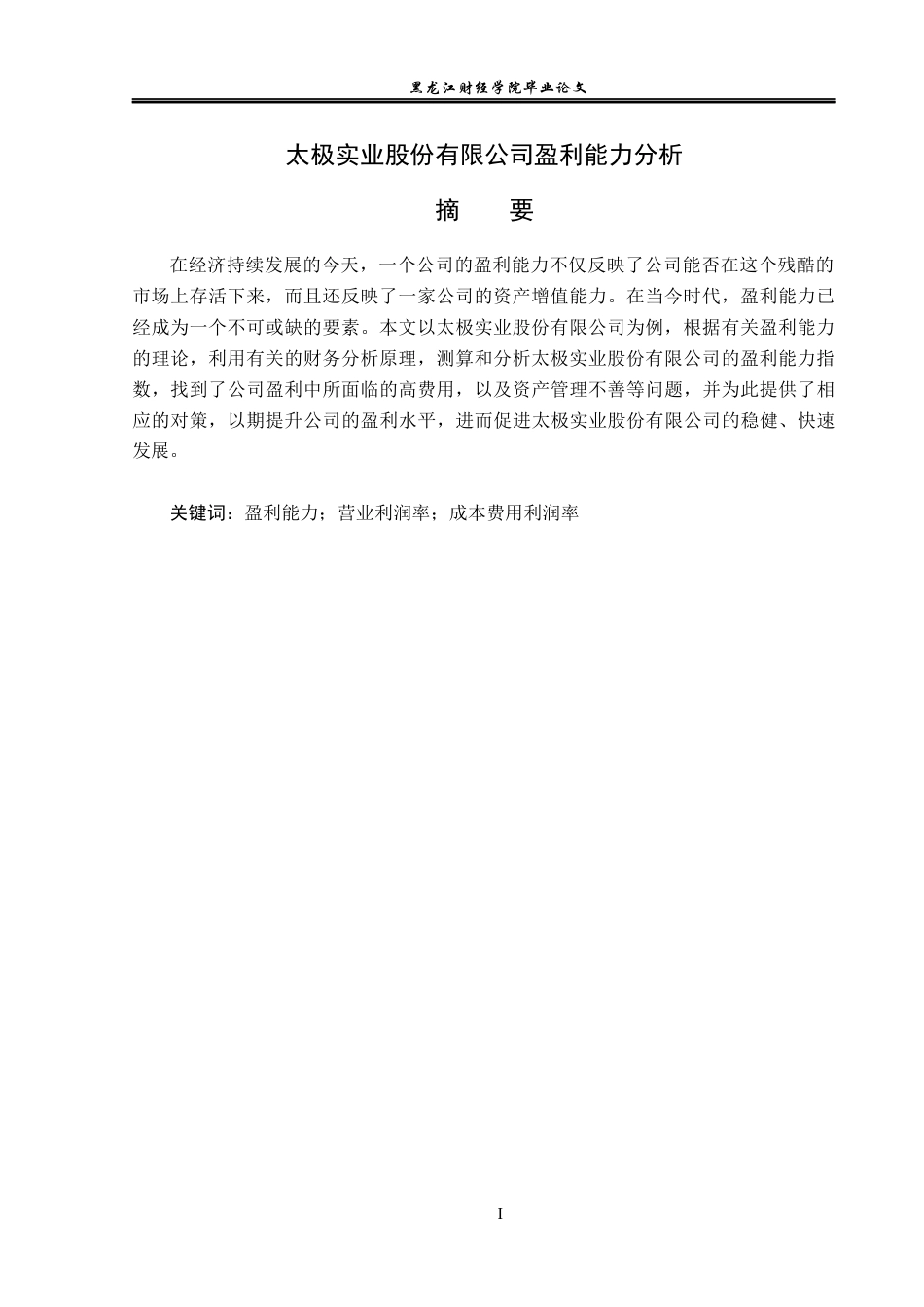 黑龙江财经学院毕业论文

太极实业股份有限公司盈利能力分析

摘　要

在经济持续发展的今天，一个公司的盈利能力不仅反映了公司能否在这个残酷的市场上存活下来，而且还反映了一家公司的资产增值能力。在当今时代，盈利能力已经成为一个不可或缺的要素。本文以太极实业股份有限公司为例，根据有关盈利能力的理论，利用有关的财务分析原理，测算和分析太极实业股份有限公司的盈利能力指数，找到了公司盈利中所面临的高费用，以及资产管理不善等问题，并为此提供了相应的对策，以期提升公司的盈利水平，进而促进太极实业股份有限公司的稳健、快速发展。

关键词：盈利能力；营业利润率；成本费用利润率

I